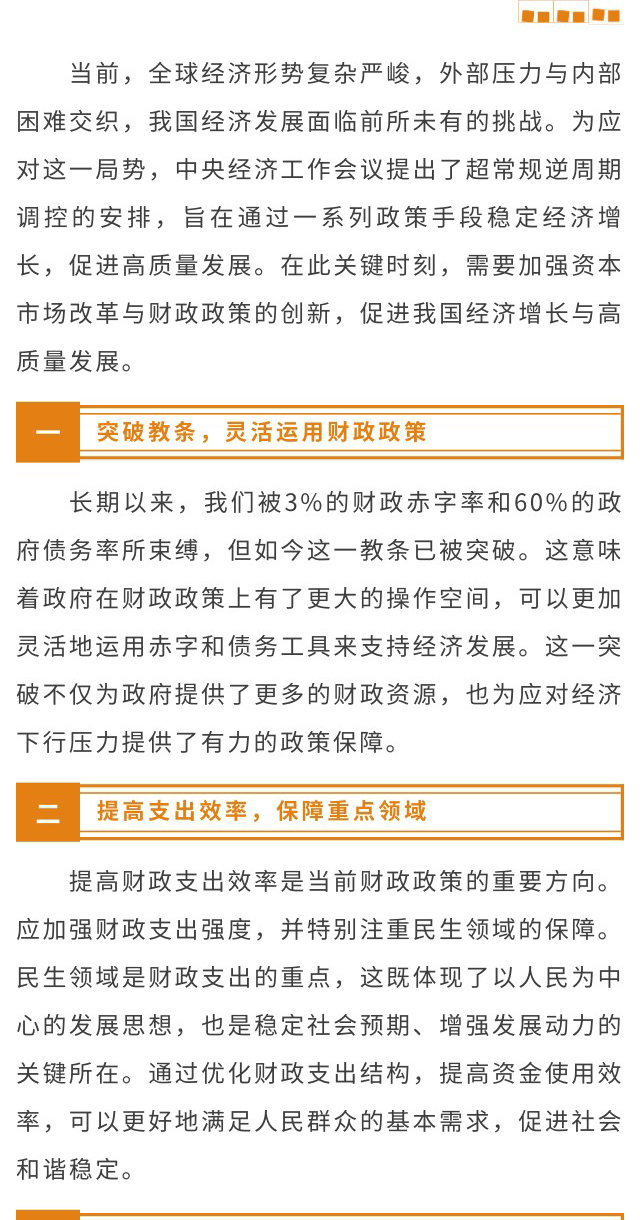 当前，全球经济形势复杂严峻，外部压力与内部困难交织，我国经济发展面临前所未有的挑战。为应对这一局势，中央经济工作会议提出了超常规逆周期调控的安排，旨在通过一系列政策手段稳定经济增长，促进高质量发展。在此关键时刻，需要加强资本市场改革与财政政策的创新，促进我国经济增长与高质量发展。

一 突破教条，灵活运用财政政策

长期以来，我们被3%的财政赤字率和60%的政府债务率所束缚，但如今这一教条已被突破。这意味着政府在财政政策上有了更大的操作空间，可以更加灵活地运用赤字和债务工具来支持经济发展。这一突破不仅为政府提供了更多的财政资源，也为应对经济下行压力提供了有力的政策保障。

二 提高支出效率，保障重点领域

提高财政支出效率是当前财政政策的重要方向。应加强财政支出强度，并特别注重民生领域的保障。民生领域是财政支出的重点，这既体现了以人民为中心的发展思想，也是稳定社会预期、增强发展动力的关键所在。通过优化财政支出结构，提高资金使用效率，可以更好地满足人民群众的基本需求，促进社会和谐稳定。